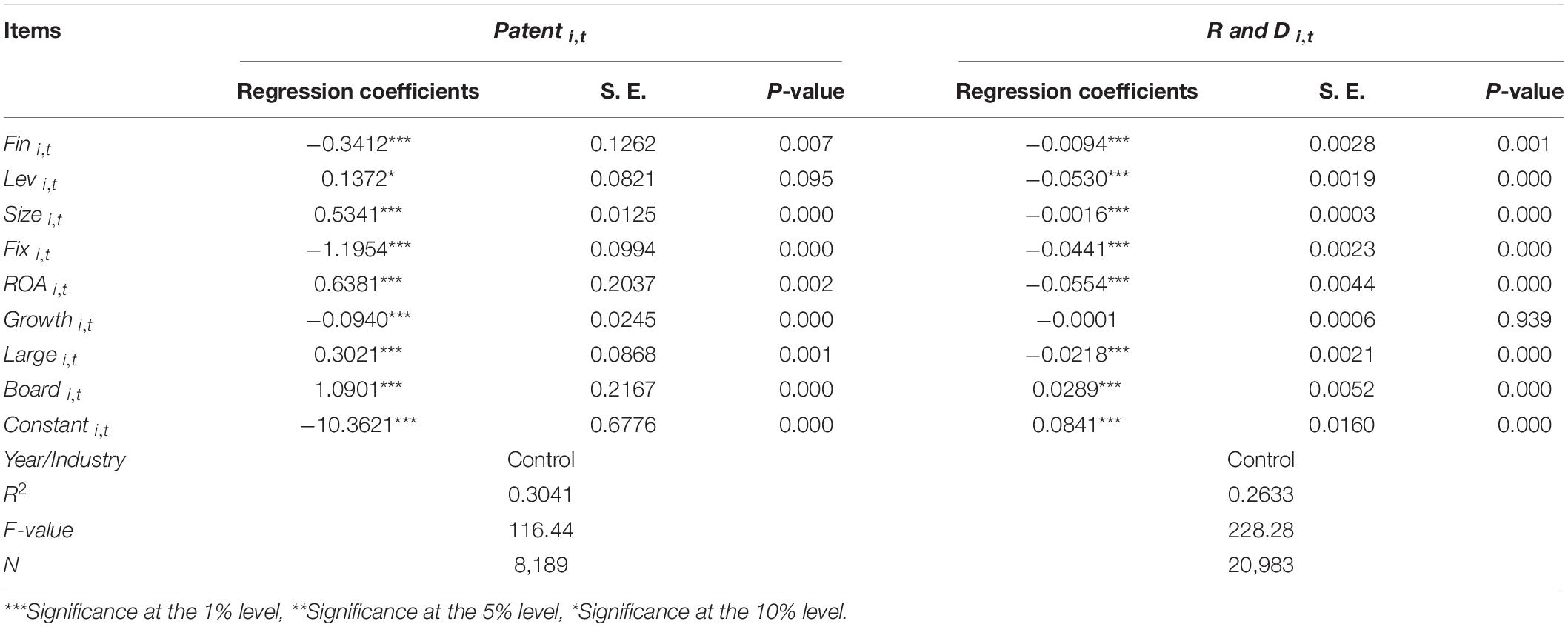 | Items | Patent $_{i,t}$ | | | R and D $_{i,t}$ | | |
|---|---|---|---|---|---|---|
| | Regression coefficients | S. E. | P-value | Regression coefficients | S. E. | P-value |
| Fin $_{i,t}$ | −0.3412*** | 0.1262 | 0.007 | −0.0094*** | 0.0028 | 0.001 |
| Lev $_{i,t}$ | 0.1372* | 0.0821 | 0.095 | −0.0530*** | 0.0019 | 0.000 |
| Size $_{i,t}$ | 0.5341*** | 0.0125 | 0.000 | −0.0016*** | 0.0003 | 0.000 |
| Fix $_{i,t}$ | −1.1954*** | 0.0994 | 0.000 | −0.0441*** | 0.0023 | 0.000 |
| ROA $_{i,t}$ | 0.6381*** | 0.2037 | 0.002 | −0.0554*** | 0.0044 | 0.000 |
| Growth $_{i,t}$ | −0.0940*** | 0.0245 | 0.000 | −0.0001 | 0.0006 | 0.939 |
| Large $_{i,t}$ | 0.3021*** | 0.0868 | 0.001 | −0.0218*** | 0.0021 | 0.000 |
| Board $_{i,t}$ | 1.0901*** | 0.2167 | 0.000 | 0.0289*** | 0.0052 | 0.000 |
| Constant $_{i,t}$ | −10.3621*** | 0.6776 | 0.000 | 0.0841*** | 0.0160 | 0.000 |
| Year/Industry | Control | | | Control | | |
| $R^2$ | 0.3041 | | | 0.2633 | | |
| F-value | 116.44 | | | 228.28 | | |
| N | 8,189 | | | 20,983 | | |

***Significance at the 1% level, **Significance at the 5% level, *Significance at the 10% level.